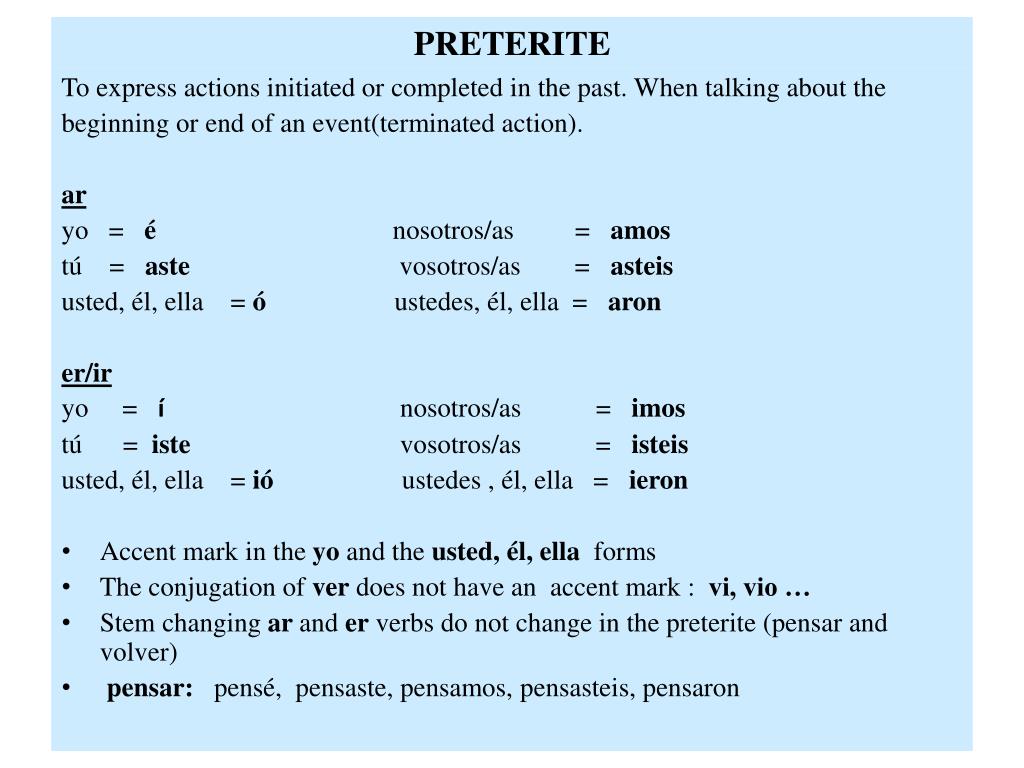 PRETERITE

To express actions initiated or completed in the past. When talking about the beginning or end of an event(terminated action).

ar

yo = é nosotros/as = amos
tú = aste vosotros/as = asteis
usted, él, ella = ó ustedes, él, ella = aron

er/ir

yo = í nosotros/as = imos
tú = iste vosotros/as = isteis
usted, él, ella = ió ustedes , él, ella = ieron

• Accent mark in the yo and the usted, él, ella forms
• The conjugation of ver does not have an accent mark : vi, vio …
• Stem changing ar and er verbs do not change in the preterite (pensar and volver)
• pensar: pensé, pensaste, pensamos, pensasteis, pensaron